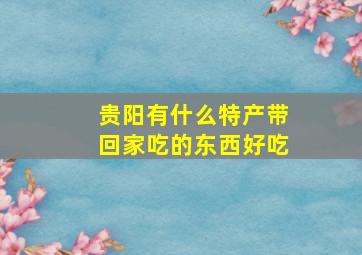 贵阳有什么特产带回家吃的东西好吃